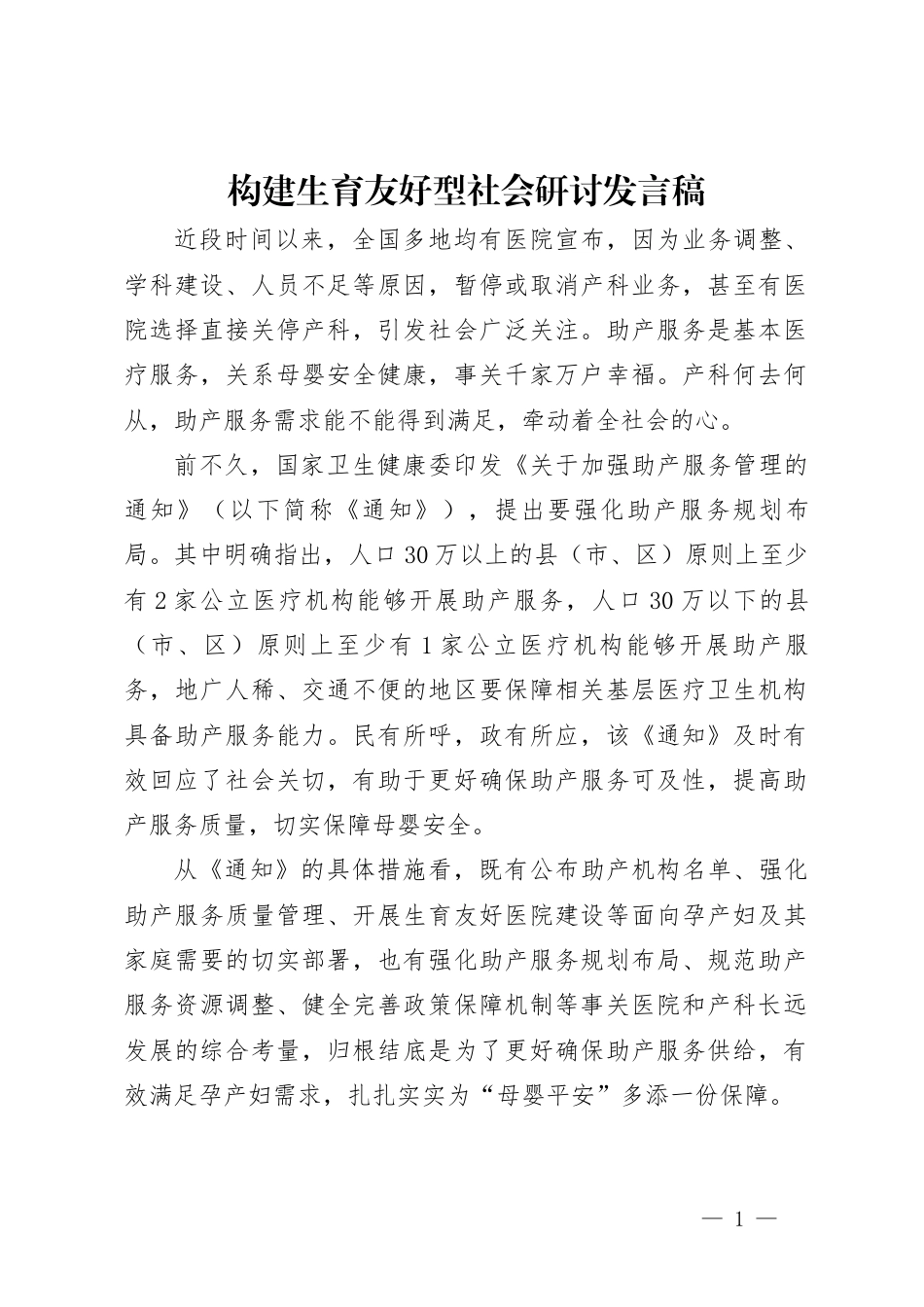 构建生育友好型社会研讨发言稿

近段时间以来，全国多地均有医院宣布，因为业务调整、学科建设、人员不足等原因，暂停或取消产科业务，甚至有医院选择直接关停产科，引发社会广泛关注。助产服务是基本医疗服务，关系母婴安全健康，事关千家万户幸福。产科何去何从，助产服务需求能不能得到满足，牵动着全社会的心。

前不久，国家卫生健康委印发《关于加强助产服务管理的通知》（以下简称《通知》），提出要强化助产服务规划布局。其中明确指出，人口30万以上的县（市、区）原则上至少有2家公立医疗机构能够开展助产服务，人口30万以下的县（市、区）原则上至少有1家公立医疗机构能够开展助产服务，地广人稀、交通不便的地区要保障相关基层医疗卫生机构具备助产服务能力。民有所呼，政有所应，该《通知》及时有效回应了社会关切，有助于更好确保助产服务可及性，提高助产服务质量，切实保障母婴安全。

从《通知》的具体措施看，既有公布助产机构名单、强化助产服务质量管理、开展生育友好医院建设等面向孕产妇及其家庭需要的切实部署，也有强化助产服务规划布局、规范助产服务资源调整、健全完善政策保障机制等事关医院和产科长远发展的综合考量，归根结底是为了更好确保助产服务供给，有效满足孕产妇需求，扎扎实实为“母婴平安”多添一份保障。

— 1 —